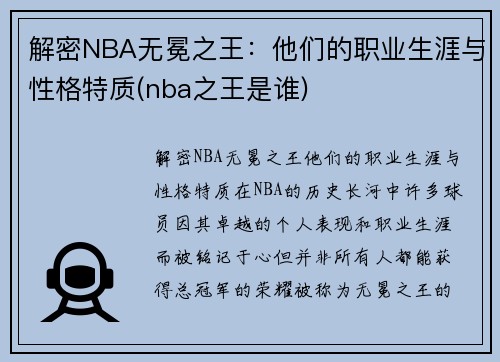 解密NBA无冕之王：他们的职业生涯与性格特质(nba之王是谁)

解密NBA无冕之王他们的职业生涯与性格特质在NBA的历史长河中许多球员因其卓越的个人表现和职业生涯而被铭记于心但并非所有人都能获得总冠军的荣耀被称为无冕之王的